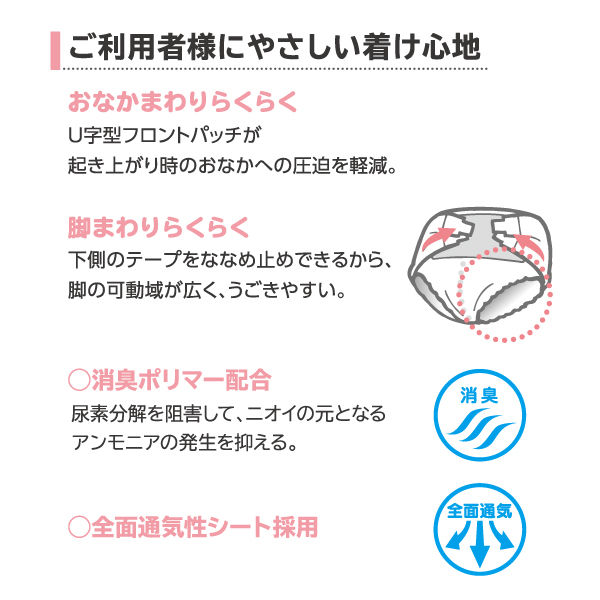 ご利用者様にやさしい着け心地

おなかまわりらくらく
U字型フロントパッチが
起き上がり時のおなかへの圧迫を軽減。

脚まわりらくらく
下側のテープをななめ止めできるから、
脚の可動域が広く、うごきやすい。

○消臭ポリマー配合
尿素分解を阻害して、ニオイの元となる
アンモニアの発生を抑える。

消臭

○全面通気性シート採用

全面通気